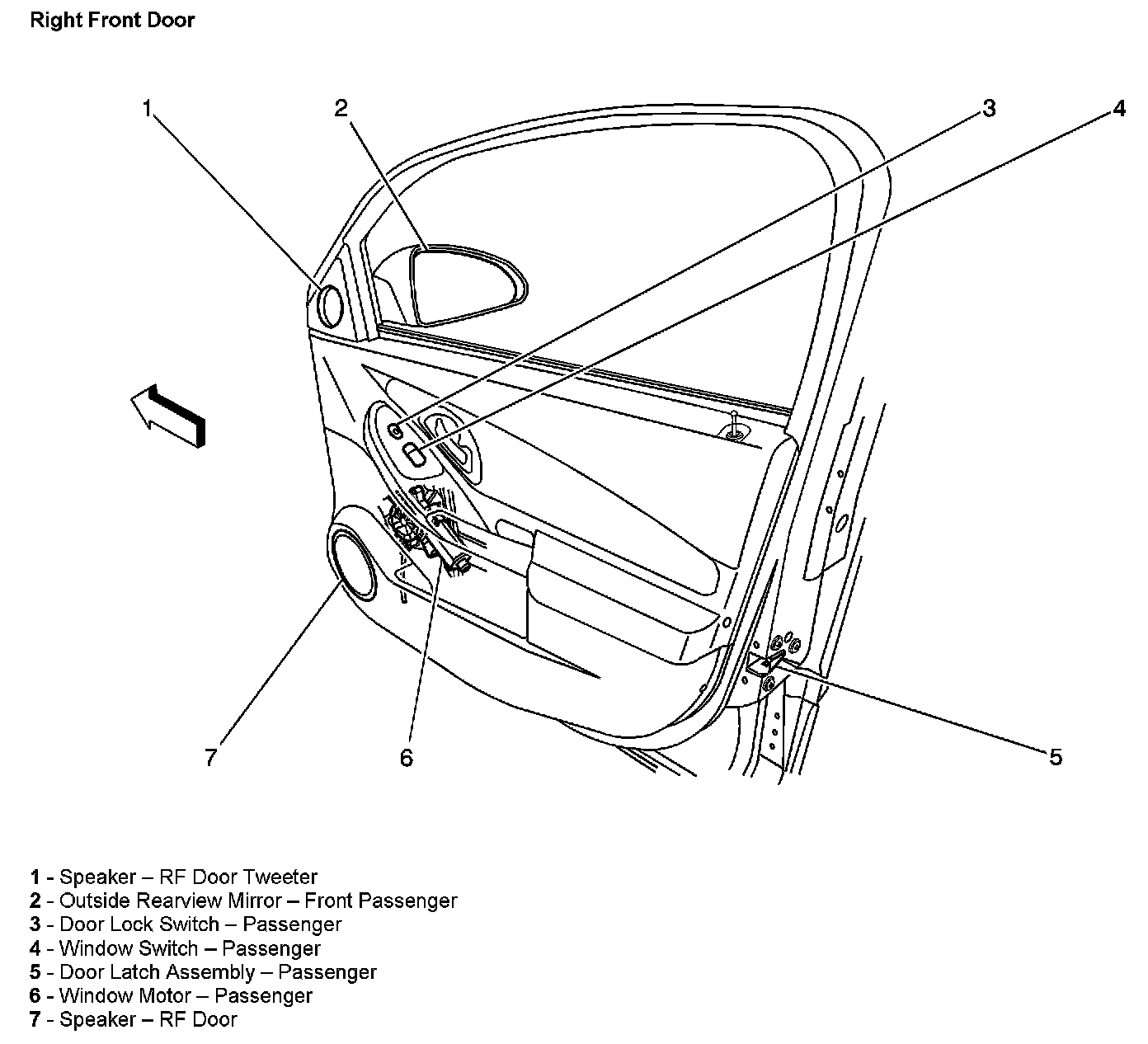 Right Front Door

1

2

3

4

7

6

5

1 - Speaker – RF Door Tweeter
2 - Outside Rearview Mirror – Front Passenger
3 - Door Lock Switch – Passenger
4 - Window Switch – Passenger
5 - Door Latch Assembly – Passenger
6 - Window Motor – Passenger
7 - Speaker – RF Door